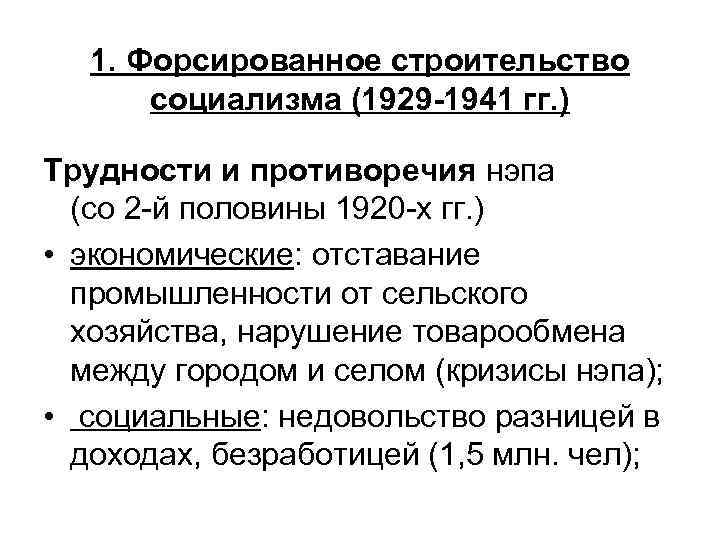 1. Форсированное строительство социализма (1929-1941 гг.)

Трудности и противоречия нэпа (со 2-й половины 1920-х гг.)

• экономические: отставание промышленности от сельского хозяйства, нарушение товарообмена между городом и селом (кризисы нэпа);

• социальные: недовольство разницей в доходах, безработицей (1,5 млн. чел);